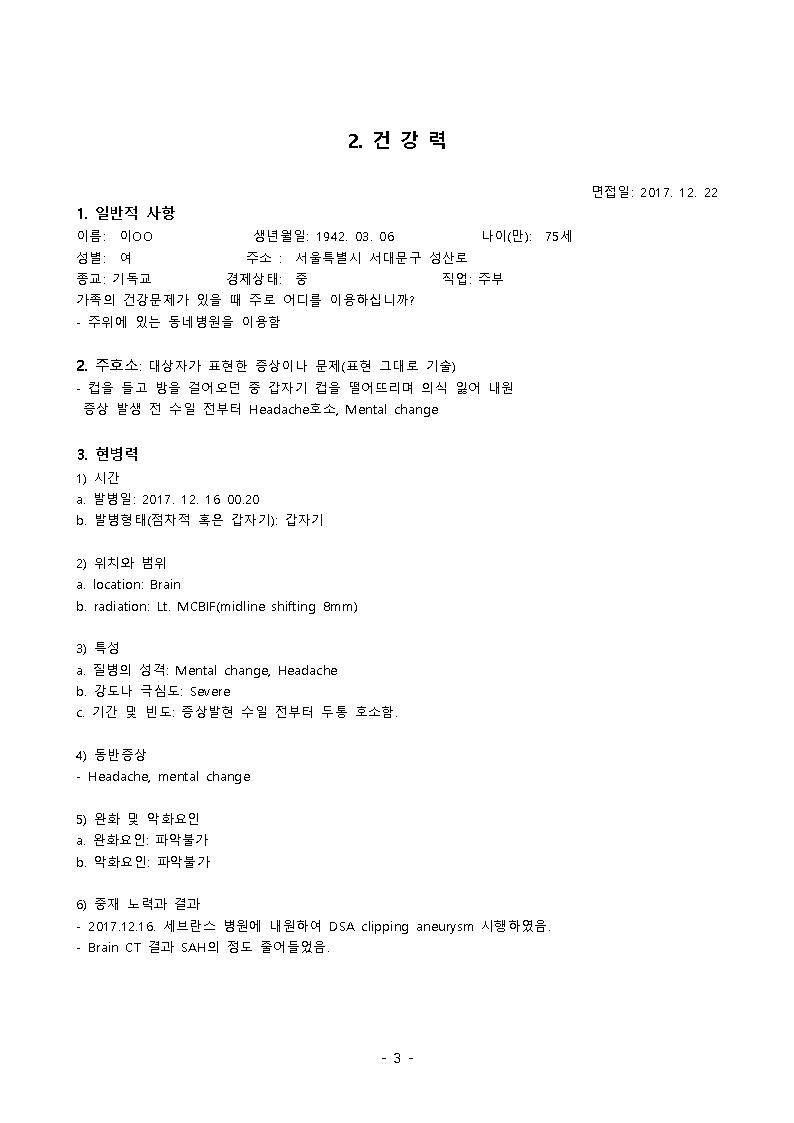 2. 건 강 력

면접일: 2017. 12. 22

1. 일반적 사항

이름: 이OO 생년월일: 1942. 03. 06 나이(만): 75세

성별: 여 주소 : 서울특별시 서대문구 성산로

종교: 기독교 경제상태: 중 직업: 주부

가족의 건강문제가 있을 때 주로 어디를 이용하십니까?

- 주위에 있는 동네병원을 이용함

2. 주호소: 대상자가 표현한 증상이나 문제(표현 그대로 기술)

- 컵을 들고 방을 걸어오던 중 갑자기 컵을 떨어뜨리며 의식 잃어 내원
 증상 발생 전 수일 전부터 Headache호소, Mental change

3. 현병력

1) 시간

a. 발병일: 2017. 12. 16 00.20

b. 발병형태(점차적 혹은 갑자기): 갑자기

2) 위치와 범위

a. location: Brain

b. radiation: Lt. MCBIF(midline shifting 8mm)

3) 특성

a. 질병의 성격: Mental change, Headache

b. 강도나 극심도: Severe

c. 기간 및 빈도: 증상발현 수일 전부터 두통 호소함.

4) 동반증상

- Headache, mental change

5) 완화 및 악화요인

a. 완화요인: 파악불가

b. 악화요인: 파악불가

6) 중재 노력과 결과

- 2017.12.16. 세브란스 병원에 내원하여 DSA clipping aneurysm 시행하였음.

- Brain CT 결과 SAH의 정도 줄어들었음.

- 3 -